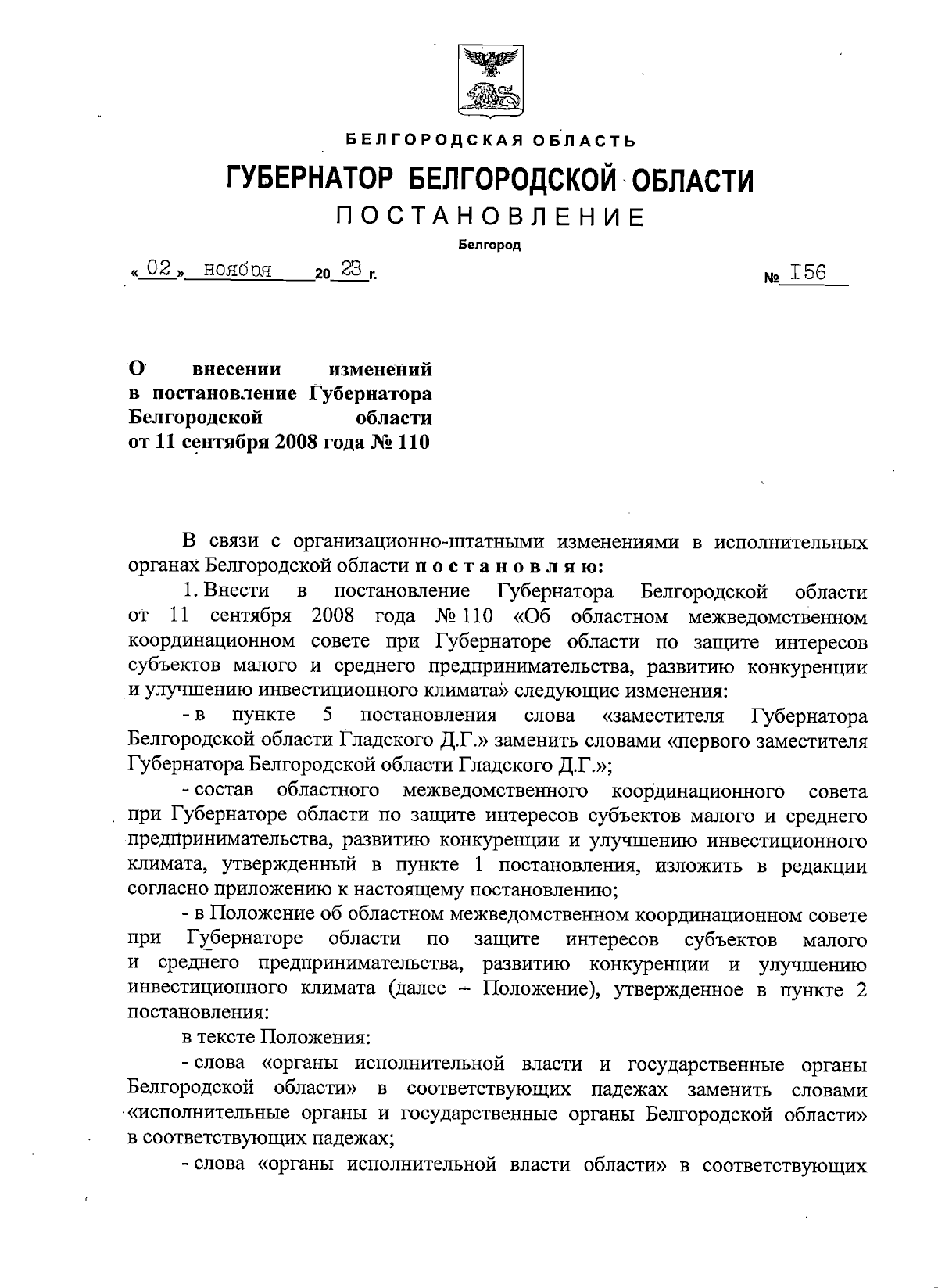 БЕЛГОРОДСКАЯ ОБЛАСТЬ
ГУБЕРНАТОР БЕЛГОРОДСКОЙ ОБЛАСТИ
ПОСТАНОВЛЕНИЕ
Белгород

« 02 » ноября 20 23 г. № I56

О внесении изменений в постановление Губернатора Белгородской области от 11 сентября 2008 года № 110

В связи с организационно-штатными изменениями в исполнительных органах Белгородской области постановляю:

1. Внести в постановление Губернатора Белгородской области от 11 сентября 2008 года № 110 «Об областном межведомственном координационном совете при Губернаторе области по защите интересов субъектов малого и среднего предпринимательства, развитию конкуренции и улучшению инвестиционного климата» следующие изменения:

- в пункте 5 постановления слова «заместителя Губернатора Белгородской области Гладского Д.Г.» заменить словами «первого заместителя Губернатора Белгородской области Гладского Д.Г.»;

- состав областного межведомственного координационного совета при Губернаторе области по защите интересов субъектов малого и среднего предпринимательства, развитию конкуренции и улучшению инвестиционного климата, утвержденный в пункте 1 постановления, изложить в редакции согласно приложению к настоящему постановлению;

- в Положение об областном межведомственном координационном совете при Губернаторе области по защите интересов субъектов малого и среднего предпринимательства, развитию конкуренции и улучшению инвестиционного климата (далее – Положение), утвержденное в пункте 2 постановления:

в тексте Положения:

- слова «органы исполнительной власти и государственные органы Белгородской области» в соответствующих падежах заменить словами «исполнительные органы и государственные органы Белгородской области» в соответствующих падежах;

- слова «органы исполнительной власти области» в соответствующих